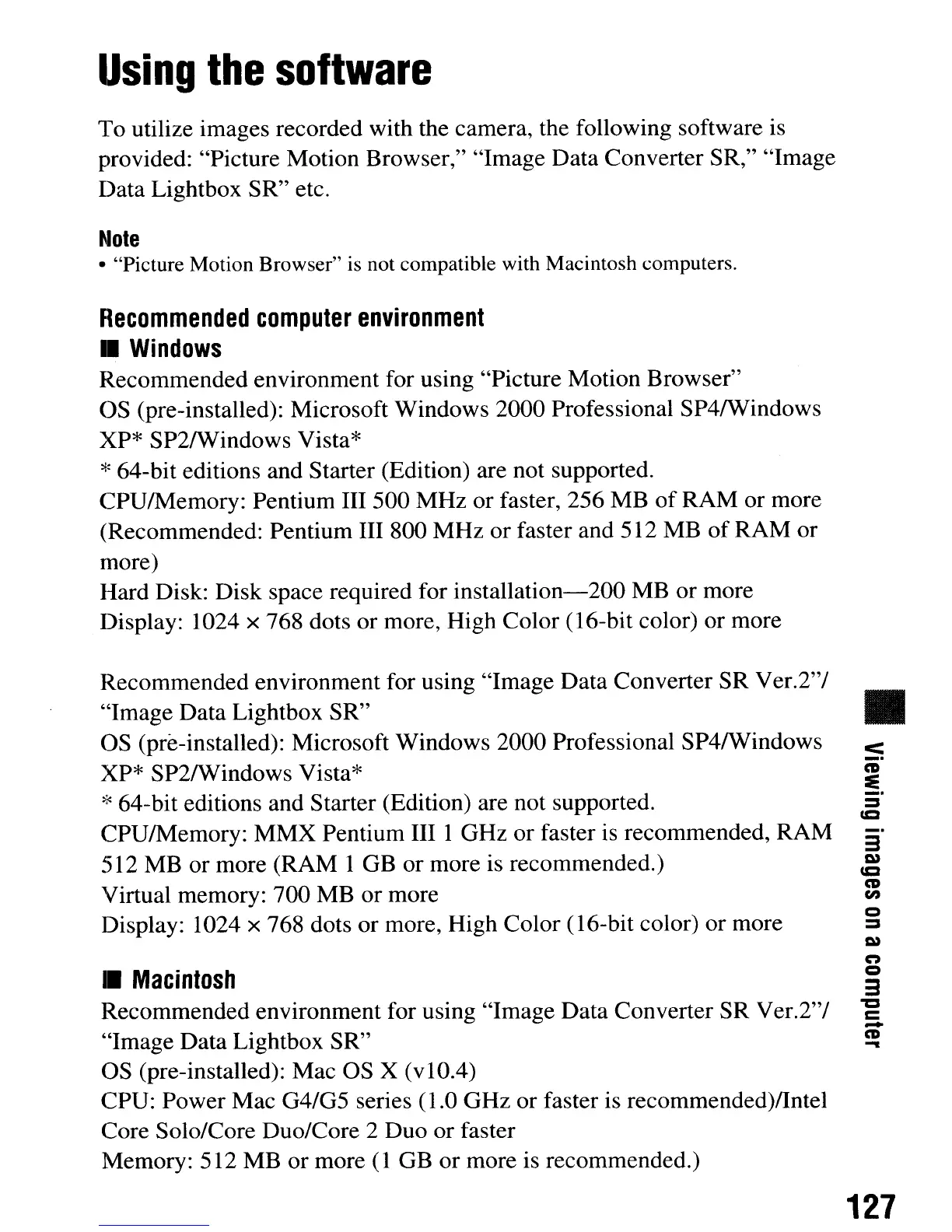 Using the software

To utilize images recorded with the camera, the following software is provided: "Picture Motion Browser," "Image Data Converter SR," "Image Data Lightbox SR" etc.

Note
• "Picture Motion Browser" is not compatible with Macintosh computers.

Recommended computer environment
■ Windows
Recommended environment for using "Picture Motion Browser"
OS (pre-installed): Microsoft Windows 2000 Professional SP4/Windows XP* SP2/Windows Vista*
* 64-bit editions and Starter (Edition) are not supported.
CPU/Memory: Pentium III 500 MHz or faster, 256 MB of RAM or more (Recommended: Pentium III 800 MHz or faster and 512 MB of RAM or more)
Hard Disk: Disk space required for installation—200 MB or more
Display: 1024 × 768 dots or more, High Color (16-bit color) or more

Recommended environment for using "Image Data Converter SR Ver.2"/ "Image Data Lightbox SR"
OS (pre-installed): Microsoft Windows 2000 Professional SP4/Windows XP* SP2/Windows Vista*
* 64-bit editions and Starter (Edition) are not supported.
CPU/Memory: MMX Pentium III 1 GHz or faster is recommended, RAM 512 MB or more (RAM 1 GB or more is recommended.)
Virtual memory: 700 MB or more
Display: 1024 × 768 dots or more, High Color (16-bit color) or more

■ Macintosh
Recommended environment for using "Image Data Converter SR Ver.2"/ "Image Data Lightbox SR"
OS (pre-installed): Mac OS X (v10.4)
CPU: Power Mac G4/G5 series (1.0 GHz or faster is recommended)/Intel Core Solo/Core Duo/Core 2 Duo or faster
Memory: 512 MB or more (1 GB or more is recommended.)

Viewing images on a computer

127